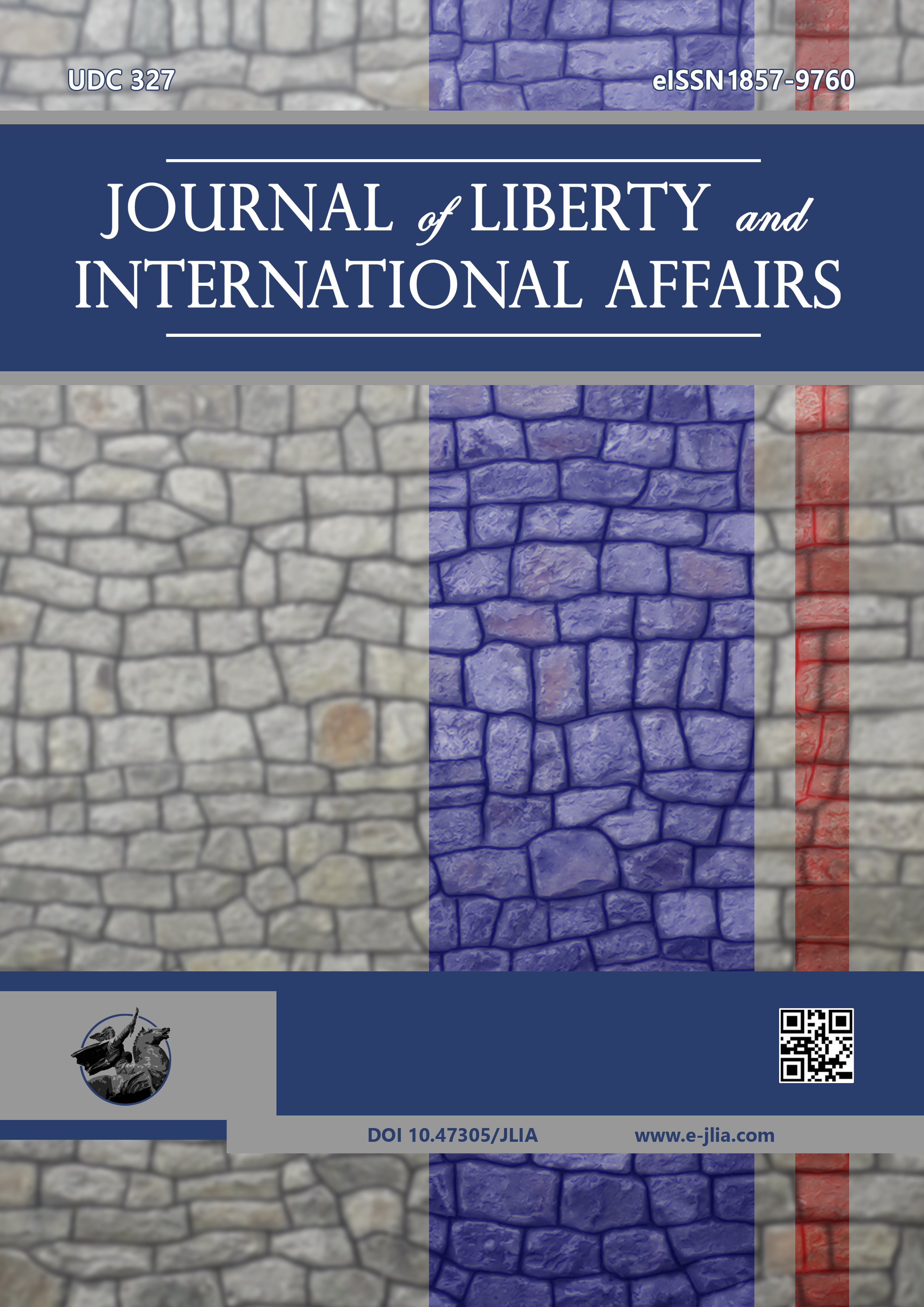 UDC 327

eISSN 1857-9760

JOURNAL of LIBERTY and INTERNATIONAL AFFAIRS

DOI 10.47305/JLIA

www.e-jlia.com